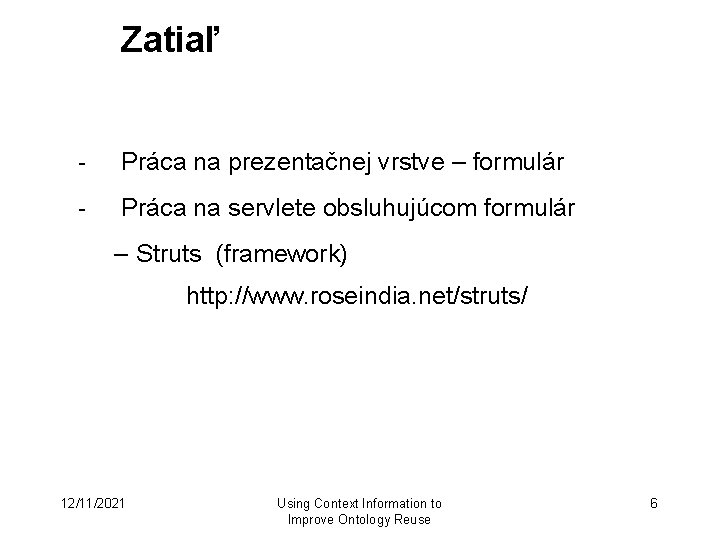 Zatiaľ

- Práca na prezentačnej vrstve – formulár
- Práca na servlete obsluhujúcom formulár
– Struts (framework)
http://www.roseindia.net/struts/

12/11/2021

Using Context Information to Improve Ontology Reuse

6